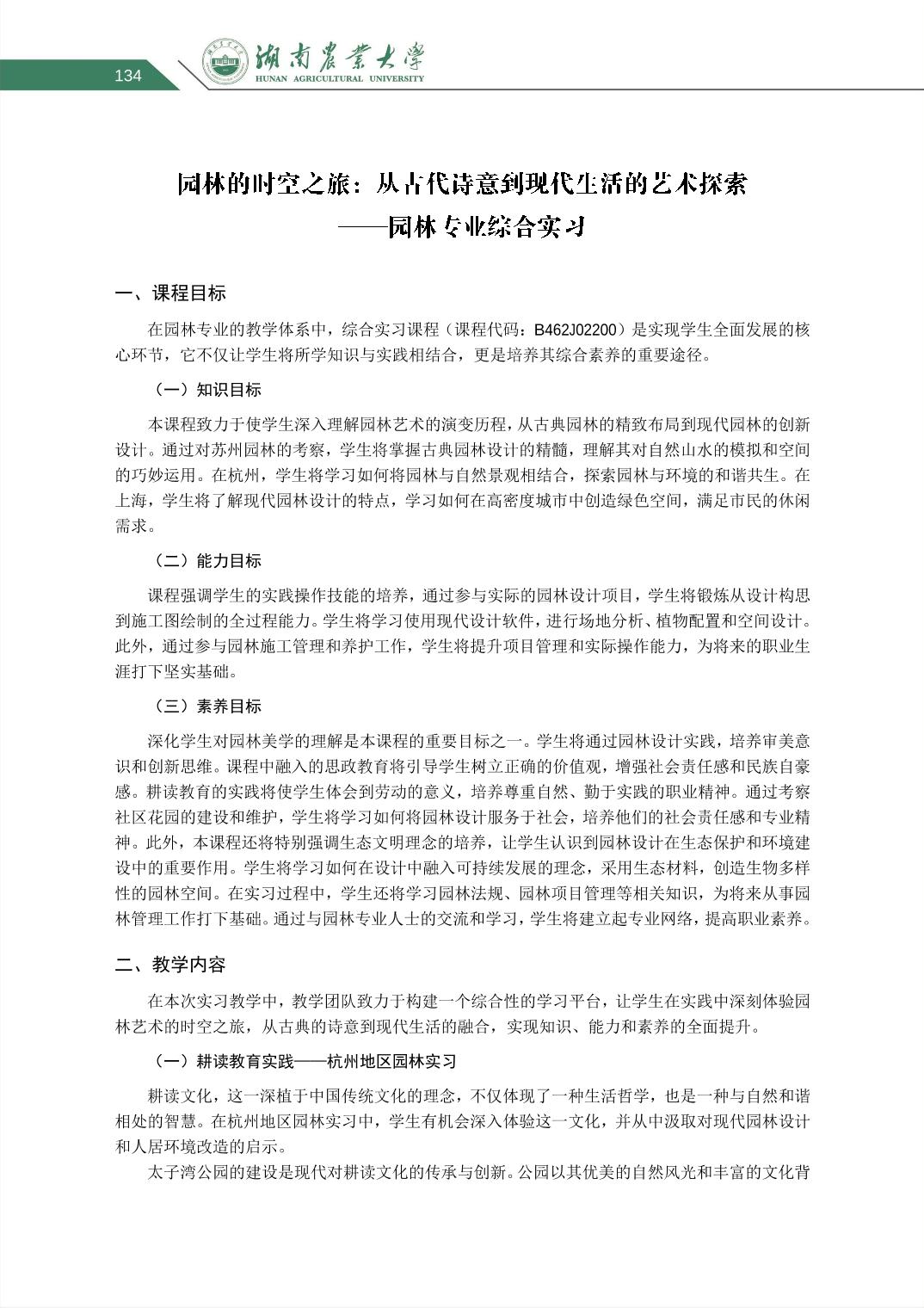 134

湖南农业大学
HUNAN AGRICULTURAL UNIVERSITY

园林的时空之旅：从古代诗意到现代生活的艺术探索
——园林专业综合实习

一、课程目标

在园林专业的教学体系中，综合实习课程（课程代码：B462J02200）是实现学生全面发展的核心环节，它不仅让学生将所学知识与实践相结合，更是培养其综合素养的重要途径。

（一）知识目标

本课程致力于使学生深入理解园林艺术的演变历程，从古典园林的精致布局到现代园林的创新设计。通过对苏州园林的考察，学生将掌握古典园林设计的精髓，理解其对自然山水的模拟和空间的巧妙运用。在杭州，学生将学习如何将园林与自然景观相结合，探索园林与环境的和谐共生。在上海，学生将了解现代园林设计的特点，学习如何在高密度城市中创造绿色空间，满足市民的休闲需求。

（二）能力目标

课程强调学生的实践操作技能的培养，通过参与实际的园林设计项目，学生将锻炼从设计构思到施工图绘制的全过程能力。学生将学习使用现代设计软件，进行场地分析、植物配置和空间设计。此外，通过参与园林施工管理和养护工作，学生将提升项目管理和实际操作能力，为将来的职业生涯打下坚实基础。

（三）素养目标

深化学生对园林美学的理解是本课程的重要目标之一。学生将通过园林设计实践，培养审美意识和创新思维。课程中融入的思政教育将引导学生树立正确的价值观，增强社会责任感和民族自豪感。耕读教育的实践将使学生体会到劳动的意义，培养尊重自然、勤于实践的职业精神。通过考察社区花园的建设和维护，学生将学习如何将园林设计服务于社会，培养他们的社会责任感和专业精神。此外，本课程还将特别强调生态文明理念的培养，让学生认识到园林设计在生态保护和环境建设中的重要作用。学生将学习如何在设计中融入可持续发展的理念，采用生态材料，创造生物多样性的园林空间。在实习过程中，学生还将学习园林法规、园林项目管理等相关知识，为将来从事园林管理工作打下基础。通过与园林专业人士的交流和学习，学生将建立起专业网络，提高职业素养。

二、教学内容

在本次实习教学中，教学团队致力于构建一个综合性的学习平台，让学生在实践中深刻体验园林艺术的时空之旅，从古典的诗意到现代生活的融合，实现知识、能力和素养的全面提升。

（一）耕读教育实践——杭州地区园林实习

耕读文化，这一深植于中国传统文化的理念，不仅体现了一种生活哲学，也是一种与自然和谐相处的智慧。在杭州地区园林实习中，学生有机会深入体验这一文化，并从中汲取对现代园林设计和人居环境改造的启示。

太子湾公园的建设是现代对耕读文化的传承与创新。公园以其优美的自然风光和丰富的文化背